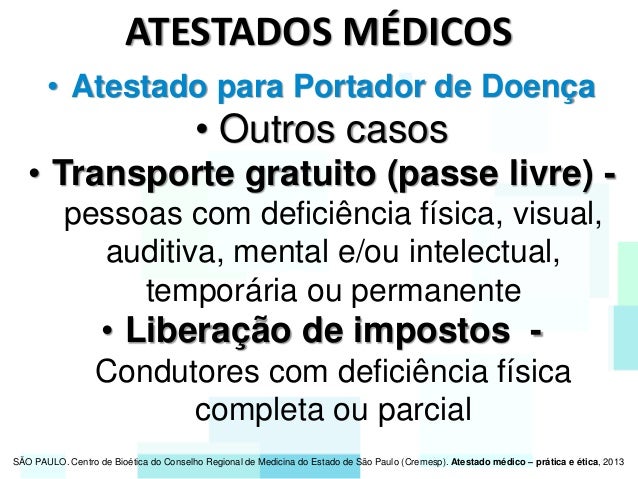 ATESTADOS MÉDICOS

• Atestado para Portador de Doença

• Outros casos

• Transporte gratuito (passe livre) - pessoas com deficiência física, visual, auditiva, mental e/ou intelectual, temporária ou permanente

• Liberação de impostos - Condutores com deficiência física completa ou parcial

SÃO PAULO. Centro de Bioética do Conselho Regional de Medicina do Estado de São Paulo (Cremesp). Atestado médico – prática e ética, 2013